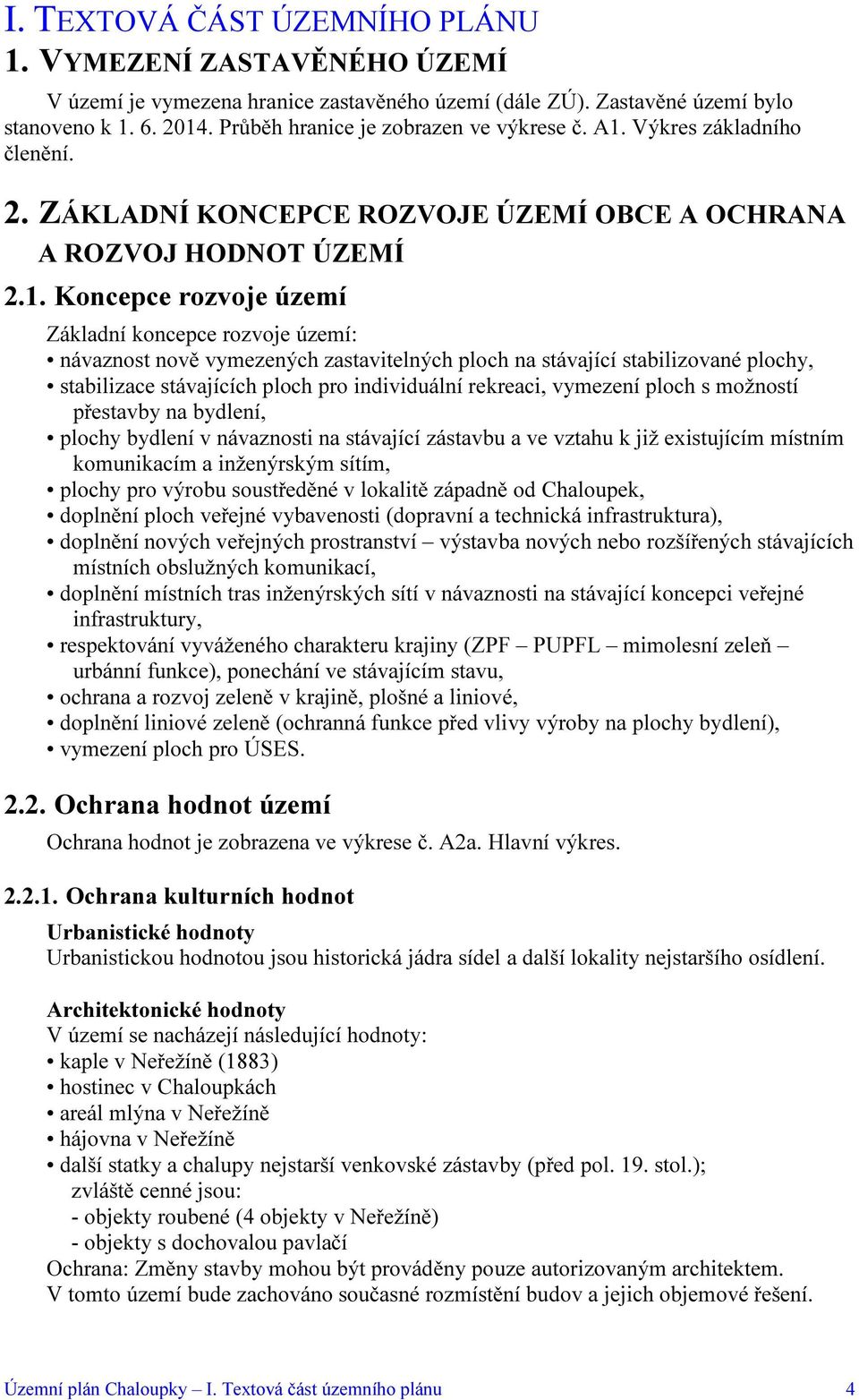 I. TEXTOVÁ ČÁST ÚZEMNÍHO PLÁNU

1. VYMEZENÍ ZASTAVĚNÉHO ÚZEMÍ

V území je vymezena hranice zastavěného území (dále ZÚ). Zastavěné území bylo stanoveno k 1. 6. 2014. Průběh hranice je zobrazen ve výkrese č. A1. Výkres základního členění.

2. ZÁKLADNÍ KONCEPCE ROZVOJE ÚZEMÍ OBCE A OCHRANA A ROZVOJ HODNOT ÚZEMÍ

2.1. Koncepce rozvoje území

Základní koncepce rozvoje území:
• návaznost nově vymezených zastavitelných ploch na stávající stabilizované plochy,
• stabilizace stávajících ploch pro individuální rekreaci, vymezení ploch s možností přestavby na bydlení,
• plochy bydlení v návaznosti na stávající zástavbu a ve vztahu k již existujícím místním komunikacím a inženýrským sítím,
• plochy pro výrobu soustředěné v lokalitě západně od Chaloupek,
• doplnění ploch veřejné vybavenosti (dopravní a technická infrastruktura),
• doplnění nových veřejných prostranství – výstavba nových nebo rozšířených stávajících místních obslužných komunikací,
• doplnění místních tras inženýrských sítí v návaznosti na stávající koncepci veřejné infrastruktury,
• respektování vyváženého charakteru krajiny (ZPF – PUPFL – mimolesní zeleň – urbánní funkce), ponechání ve stávajícím stavu,
• ochrana a rozvoj zeleně v krajině, plošné a liniové,
• doplnění liniové zeleně (ochranná funkce před vlivy výroby na plochy bydlení),
• vymezení ploch pro ÚSES.

2.2. Ochrana hodnot území

Ochrana hodnot je zobrazena ve výkrese č. A2a. Hlavní výkres.

2.2.1. Ochrana kulturních hodnot

Urbanistické hodnoty
Urbanistickou hodnotou jsou historická jádra sídel a další lokality nejstaršího osídlení.

Architektonické hodnoty
V území se nacházejí následující hodnoty:
• kaple v Neřežíně (1883)
• hostinec v Chaloupkách
• areál mlýna v Neřežíně
• hájovna v Neřežíně
• další statky a chalupy nejstarší venkovské zástavby (před pol. 19. stol.);
zvláště cenné jsou:
- objekty roubené (4 objekty v Neřežíně)
- objekty s dochovalou pavlačí
Ochrana: Změny stavby mohou být prováděny pouze autorizovaným architektem.
V tomto území bude zachováno současné rozmístění budov a jejich objemové řešení.

Územní plán Chaloupky – I. Textová část územního plánu 4